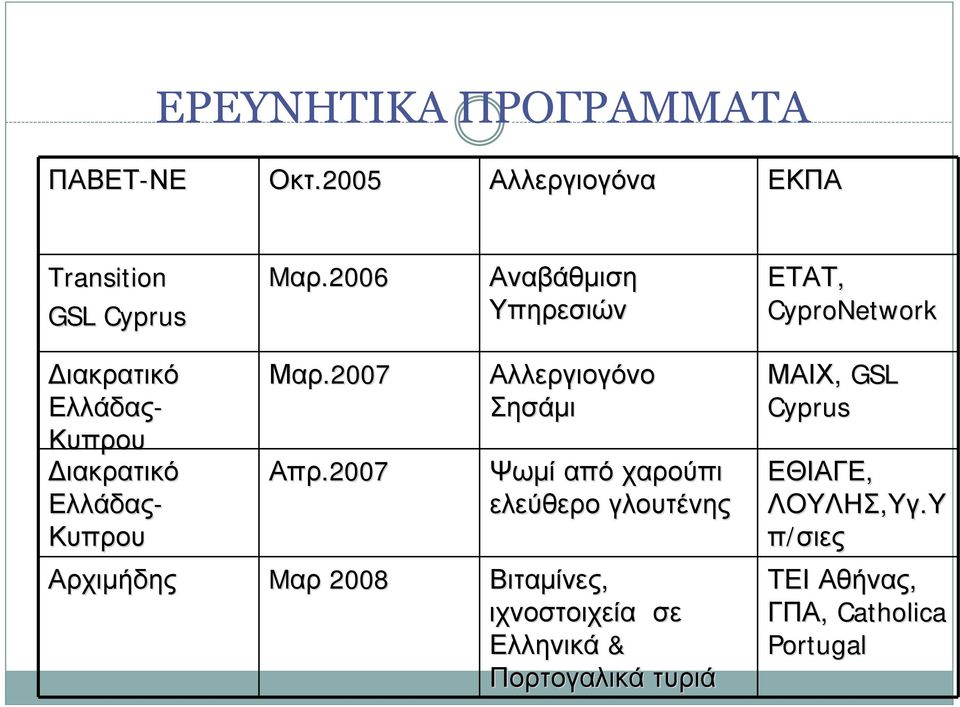 ΕΡΕΥΝΗΤΙΚΑ ΠΡΟΓΡΑΜΜΑΤΑ

| ΠΑΒΕΤ-ΝΕ | Οκτ.2005 | Αλλεργιογόνα | ΕΚΠΑ |
|---|---|---|---|
| Transition GSL Cyprus | Μαρ.2006 | Αναβάθμιση Υπηρεσιών | ΕΤΑΤ, CyproNetwork |
| Διακρατικό Ελλάδας-Κυπρου | Μαρ.2007 | Αλλεργιογόνο Σησάμι | ΜΑΙΧ, GSL Cyprus |
| Διακρατικό Ελλάδας-Κυπρου | Απρ.2007 | Ψωμί από χαρούπι ελεύθερο γλουτένης | ΕΘΙΑΓΕ, ΛΟΥΛΗΣ,Υγ.Υ π/σιες |
| Αρχιμήδης | Μαρ 2008 | Βιταμίνες, ιχνοστοιχεία σε Ελληνικά & Πορτογαλικά τυριά | ΤΕΙ Αθήνας, ΓΠΑ, Catholica Portugal |